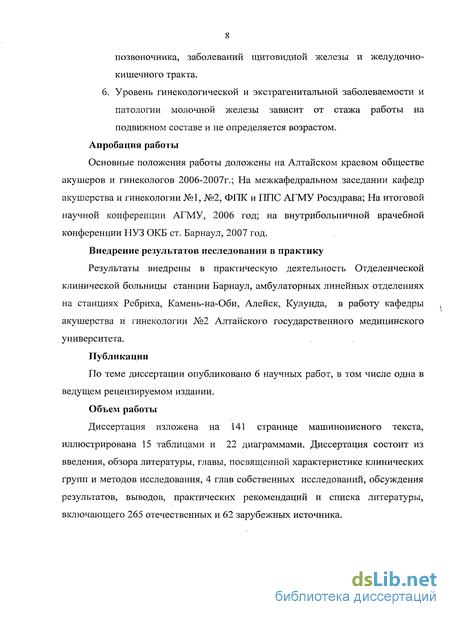 8

позвоночника, заболеваний щитовидной железы и желудочно-кишечного тракта.

6. Уровень гинекологической и экстрагенитальной заболеваемости и патологии молочной железы зависит от стажа работы на подвижном составе и не определяется возрастом.

Апробация работы

Основные положения работы доложены на Алтайском краевом обществе акушеров и гинекологов 2006-2007г.; На межкафедральном заседании кафедр акушерства и гинекологии №1, №2, ФПК и ППС АГМУ Росздрава; На итоговой научной конференции АГМУ, 2006 год; на внутрибольничной врачебной конференции НУЗ ОКБ ст. Барнаул, 2007 год.

Внедрение результатов исследования в практику

Результаты внедрены в практическую деятельность Отделенческой клинической больницы станции Барнаул, амбулаторных линейных отделениях на станциях Ребриха, Камень-на-Оби, Алейск, Кулунда, в работу кафедры акушерства и гинекологии №2 Алтайского государственного медицинского университета.

Публикации

По теме диссертации опубликовано 6 научных работ, в том числе одна в ведущем рецензируемом издании.

Объем работы

Диссертация изложена на 141 странице машинописного текста, иллюстрирована 15 таблицами и 22 диаграммами. Диссертация состоит из введения, обзора литературы, главы, посвященной характеристике клинических групп и методов исследования, 4 глав собственных исследований, обсуждения результатов, выводов, практических рекомендаций и списка литературы, включающего 265 отечественных и 62 зарубежных источника.

dsLib.net
библиотека диссертаций